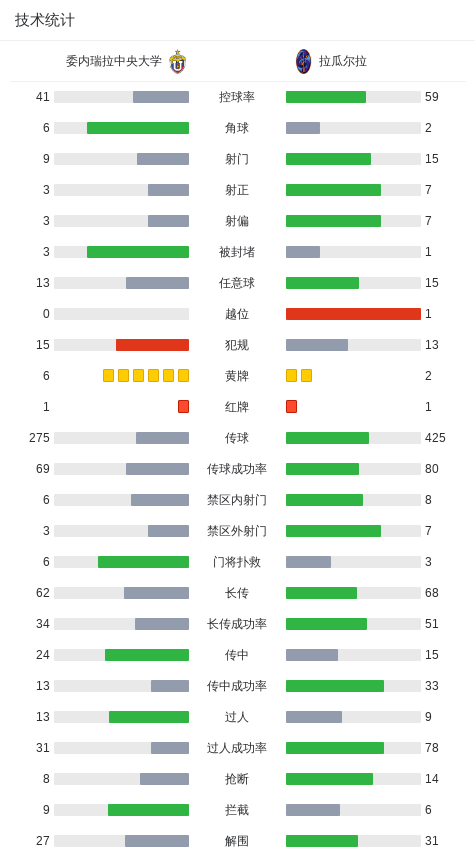 技术统计

| 委内瑞拉中央大学 | | 拉瓜尔拉 |
|---|---|---|
| 41 | 控球率 | 59 |
| 6 | 角球 | 2 |
| 9 | 射门 | 15 |
| 3 | 射正 | 7 |
| 3 | 射偏 | 7 |
| 3 | 被封堵 | 1 |
| 13 | 任意球 | 15 |
| 0 | 越位 | 1 |
| 15 | 犯规 | 13 |
| 6 | 黄牌 | 2 |
| 1 | 红牌 | 1 |
| 275 | 传球 | 425 |
| 69 | 传球成功率 | 80 |
| 6 | 禁区内射门 | 8 |
| 3 | 禁区外射门 | 7 |
| 6 | 门将扑救 | 3 |
| 62 | 长传 | 68 |
| 34 | 长传成功率 | 51 |
| 24 | 传中 | 15 |
| 13 | 传中成功率 | 33 |
| 13 | 过人 | 9 |
| 31 | 过人成功率 | 78 |
| 8 | 抢断 | 14 |
| 9 | 拦截 | 6 |
| 27 | 解围 | 31 |